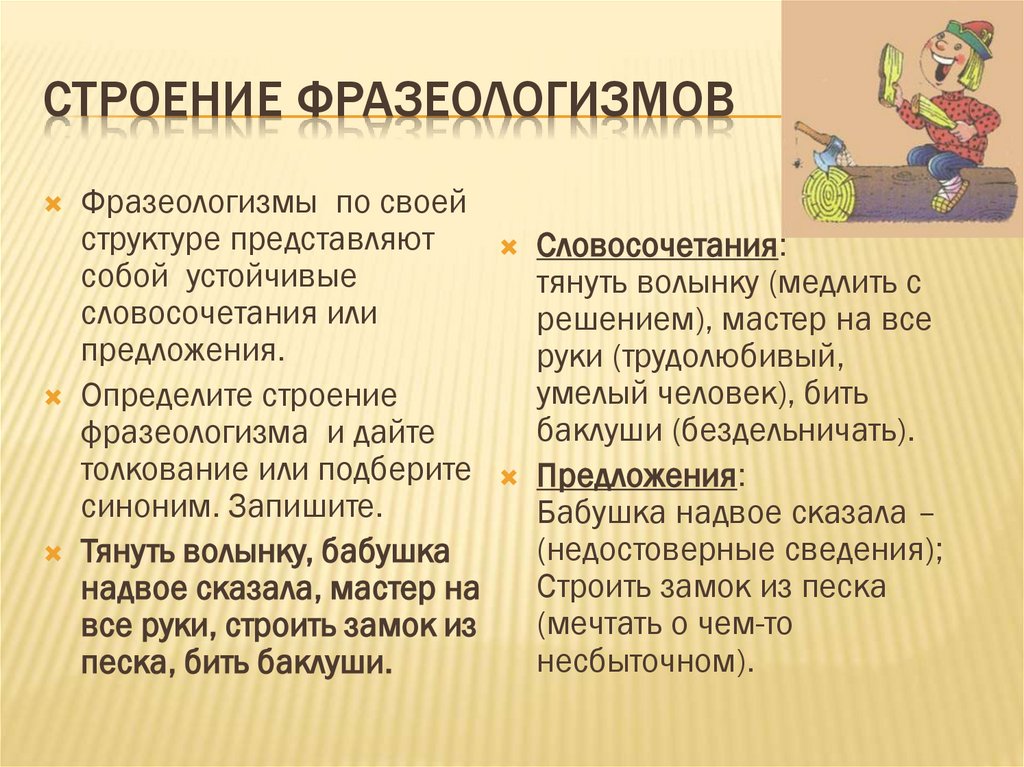 СТРОЕНИЕ ФРАЗЕОЛОГИЗМОВ

Фразеологизмы по своей структуре представляют собой устойчивые словосочетания или предложения.

Определите строение фразеологизма и дайте толкование или подберите синоним. Запишите.

Тянуть волынку, бабушка надвое сказала, мастер на все руки, строить замок из песка, бить баклуши.

Словосочетания: тянуть волынку (медлить с решением), мастер на все руки (трудолюбивый, умелый человек), бить баклуши (бездельничать).

Предложения: Бабушка надвое сказала – (недостоверные сведения); Строить замок из песка (мечтать о чем-то несбыточном).